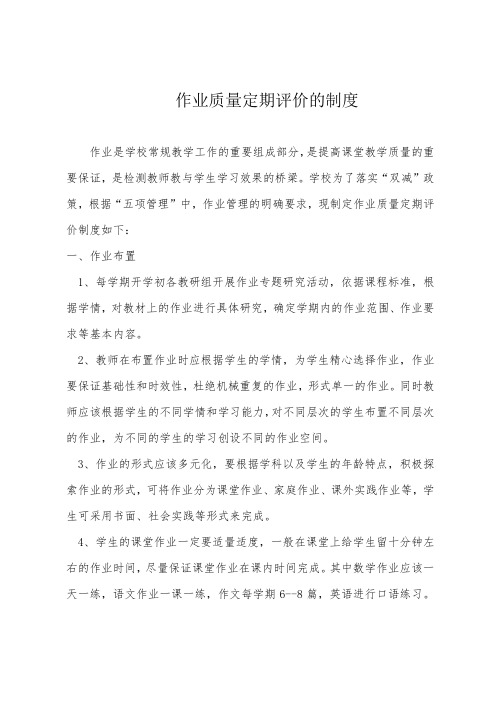 作业质量定期评价的制度

作业是学校常规教学工作的重要组成部分，是提高课堂教学质量的重要保证，是检测教师教与学生学习效果的桥梁。学校为了落实“双减”政策，根据“五项管理”中，作业管理的明确要求，现制定作业质量定期评价制度如下：

一、作业布置

1、每学期开学初各教研组开展作业专题研究活动，依据课程标准，根据学情，对教材上的作业进行具体研究，确定学期内的作业范围、作业要求等基本内容。

2、教师在布置作业时应根据学生的学情，为学生精心选择作业，作业要保证基础性和时效性，杜绝机械重复的作业，形式单一的作业。同时教师应该根据学生的不同学情和学习能力，对不同层次的学生布置不同层次的作业，为不同的学生的学习创设不同的作业空间。

3、作业的形式应该多元化，要根据学科以及学生的年龄特点，积极探索作业的形式，可将作业分为课堂作业、家庭作业、课外实践作业等，学生可采用书面、社会实践等形式来完成。

4、学生的课堂作业一定要适量适度，一般在课堂上给学生留十分钟左右的作业时间，尽量保证课堂作业在课内时间完成。其中数学作业应该一天一练，语文作业一课一练，作文每学期 6--8 篇，英语进行口语练习。